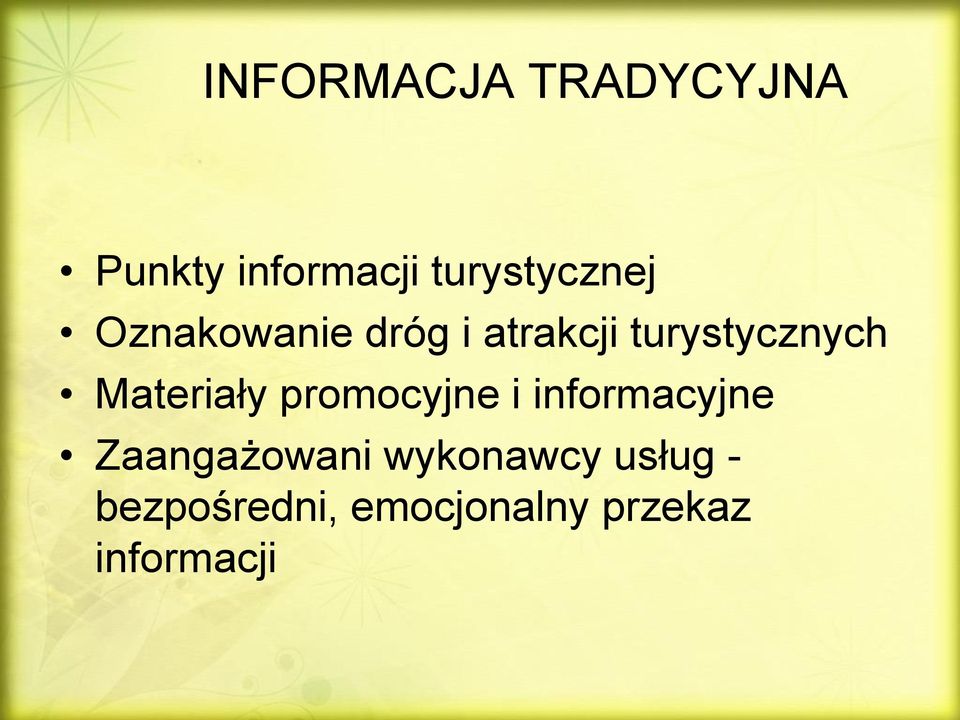 INFORMACJA TRADYCYJNA

• Punkty informacji turystycznej
• Oznakowanie dróg i atrakcji turystycznych
• Materiały promocyjne i informacyjne
• Zaangażowani wykonawcy usług - bezpośredni, emocjonalny przekaz informacji